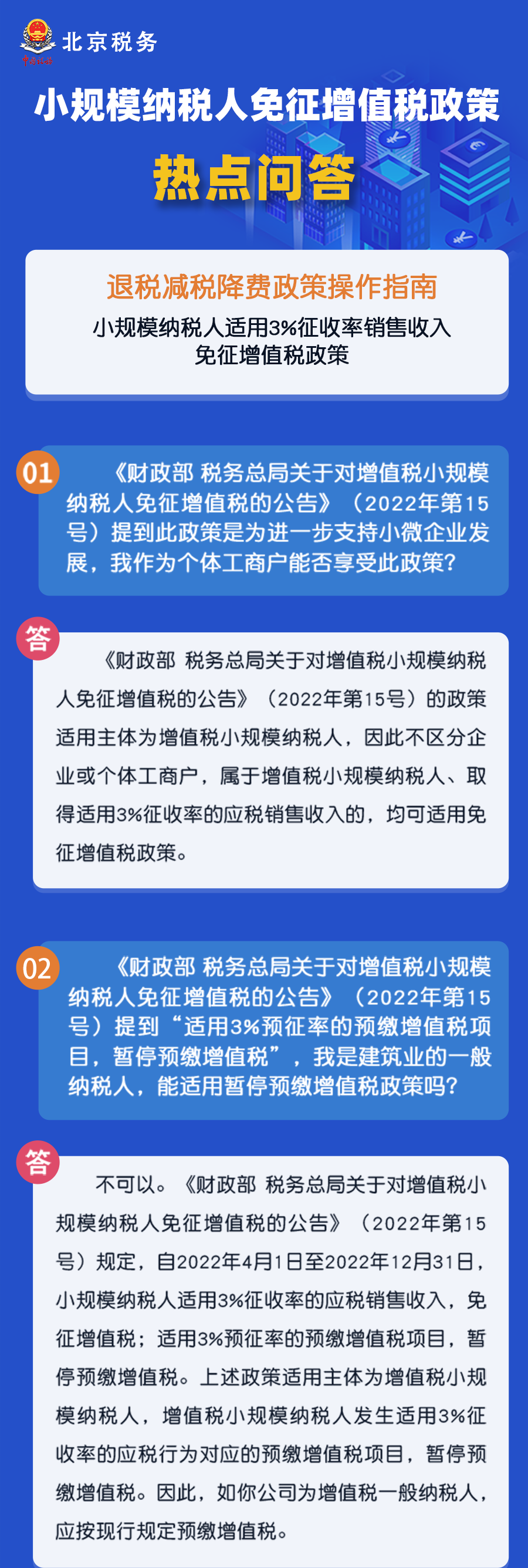 中国税务

北京税务

小规模纳税人免征增值税政策

热点问答

退税减税降费政策操作指南

小规模纳税人适用3%征收率销售收入免征增值税政策

01 《财政部 税务总局关于对增值税小规模纳税人免征增值税的公告》（2022年第15号）提到此政策是为进一步支持小微企业发展，我作为个体工商户能否享受此政策？

答 《财政部 税务总局关于对增值税小规模纳税人免征增值税的公告》（2022年第15号）的政策适用主体为增值税小规模纳税人，因此不区分企业或个体工商户，属于增值税小规模纳税人、取得适用3%征收率的应税销售收入的，均可适用免征增值税政策。

02 《财政部 税务总局关于对增值税小规模纳税人免征增值税的公告》（2022年第15号）提到“适用3%预征率的预缴增值税项目，暂停预缴增值税”，我是建筑业的一般纳税人，能适用暂停预缴增值税政策吗？

答 不可以。《财政部 税务总局关于对增值税小规模纳税人免征增值税的公告》（2022年第15号）规定，自2022年4月1日至2022年12月31日，小规模纳税人适用3%征收率的应税销售收入，免征增值税；适用3%预征率的预缴增值税项目，暂停预缴增值税。上述政策适用主体为增值税小规模纳税人，增值税小规模纳税人发生适用3%征收率的应税行为对应的预缴增值税项目，暂停预缴增值税。因此，如你公司为增值税一般纳税人，应按现行规定预缴增值税。